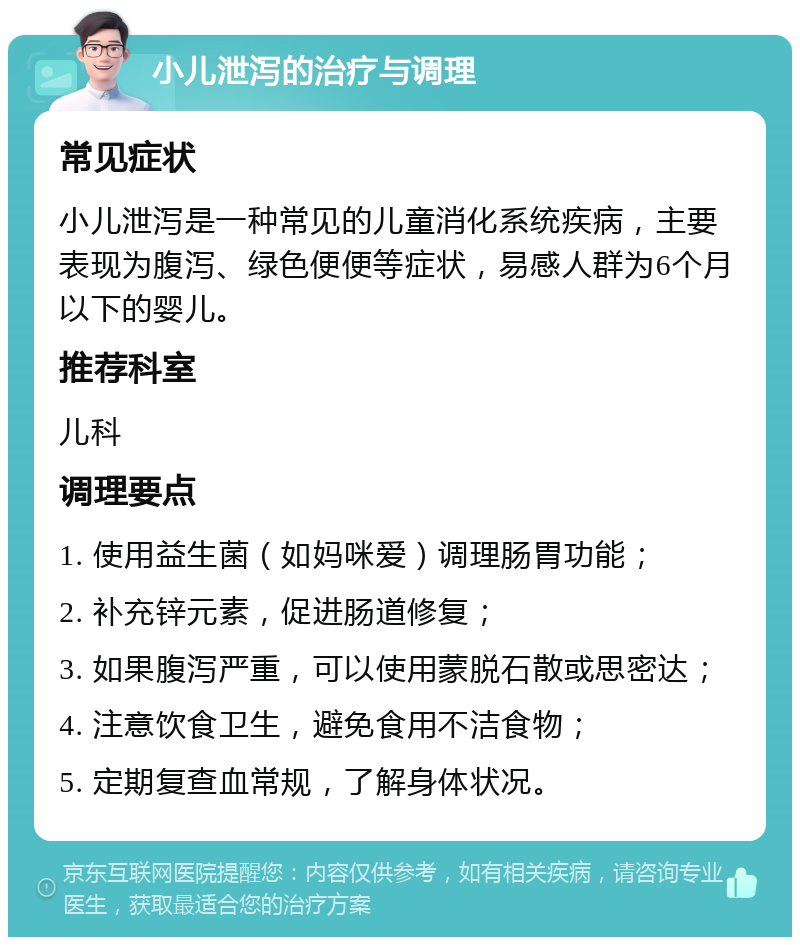 小儿泄泻的治疗与调理

常见症状

小儿泄泻是一种常见的儿童消化系统疾病，主要表现为腹泻、绿色便便等症状，易感人群为6个月以下的婴儿。

推荐科室

儿科

调理要点

1. 使用益生菌（如妈咪爱）调理肠胃功能；

2. 补充锌元素，促进肠道修复；

3. 如果腹泻严重，可以使用蒙脱石散或思密达；

4. 注意饮食卫生，避免食用不洁食物；

5. 定期复查血常规，了解身体状况。

京东互联网医院提醒您：内容仅供参考，如有相关疾病，请咨询专业医生，获取最适合您的治疗方案